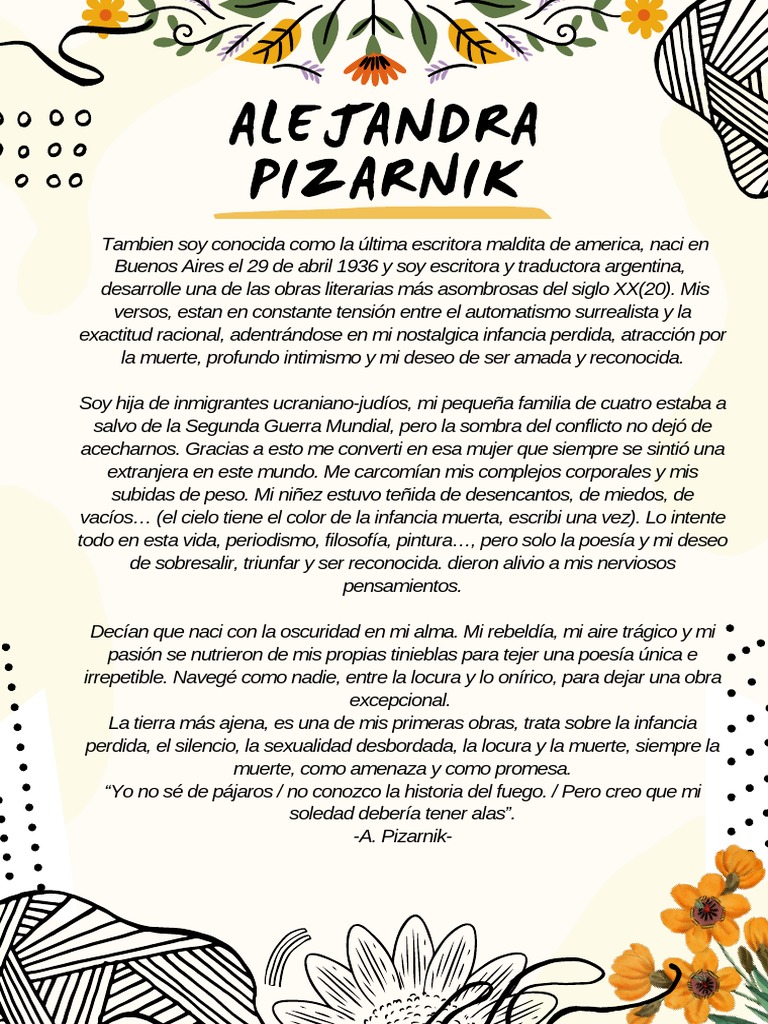 ALEJANDRA PIZARNIK

Tambien soy conocida como la última escritora maldita de america, naci en Buenos Aires el 29 de abril 1936 y soy escritora y traductora argentina, desarrolle una de las obras literarias más asombrosas del siglo XX(20). Mis versos, estan en constante tensión entre el automatismo surrealista y la exactitud racional, adentrándose en mi nostalgica infancia perdida, atracción por la muerte, profundo intimismo y mi deseo de ser amada y reconocida.

Soy hija de inmigrantes ucraniano-judíos, mi pequeña familia de cuatro estaba a salvo de la Segunda Guerra Mundial, pero la sombra del conflicto no dejó de acecharnos. Gracias a esto me converti en esa mujer que siempre se sintió una extranjera en este mundo. Me carcomían mis complejos corporales y mis subidas de peso. Mi niñez estuvo teñida de desencantos, de miedos, de vacíos… (el cielo tiene el color de la infancia muerta, escribi una vez). Lo intente todo en esta vida, periodismo, filosofía, pintura…, pero solo la poesía y mi deseo de sobresalir, triunfar y ser reconocida. dieron alivio a mis nerviosos pensamientos.

Decían que naci con la oscuridad en mi alma. Mi rebeldía, mi aire trágico y mi pasión se nutrieron de mis propias tinieblas para tejer una poesía única e irrepetible. Navegé como nadie, entre la locura y lo onírico, para dejar una obra excepcional.
La tierra más ajena, es una de mis primeras obras, trata sobre la infancia perdida, el silencio, la sexualidad desbordada, la locura y la muerte, siempre la muerte, como amenaza y como promesa.
“Yo no sé de pájaros / no conozco la historia del fuego. / Pero creo que mi soledad debería tener alas”.
-A. Pizarnik-